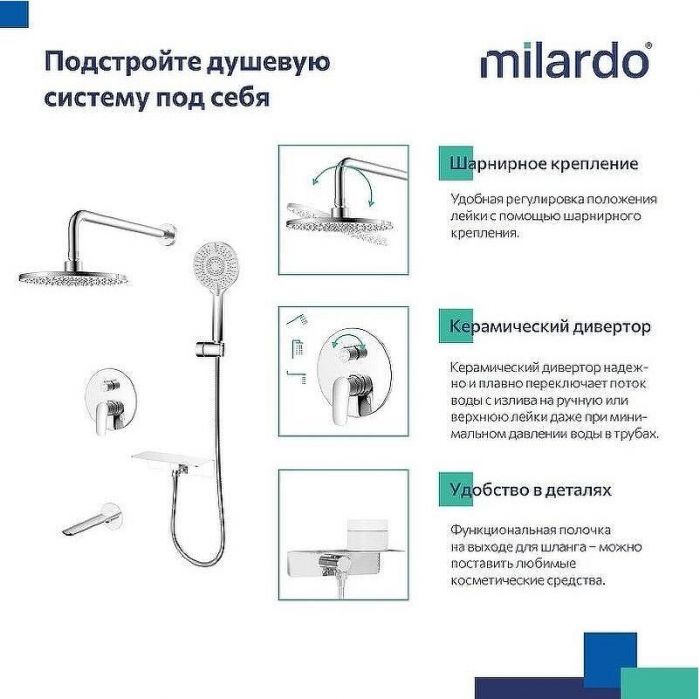 Подстройте душевую систему под себя

milardo®

Шарнирное крепление

Удобная регулировка положения лейки с помощью шарнирного крепления.

Керамический дивертор

Керамический дивертор надежно и плавно переключает поток воды с излива на ручную или верхнюю лейки даже при минимальном давлении воды в трубах.

Удобство в деталях

Функциональная полочка на выходе для шланга – можно поставить любимые косметические средства.